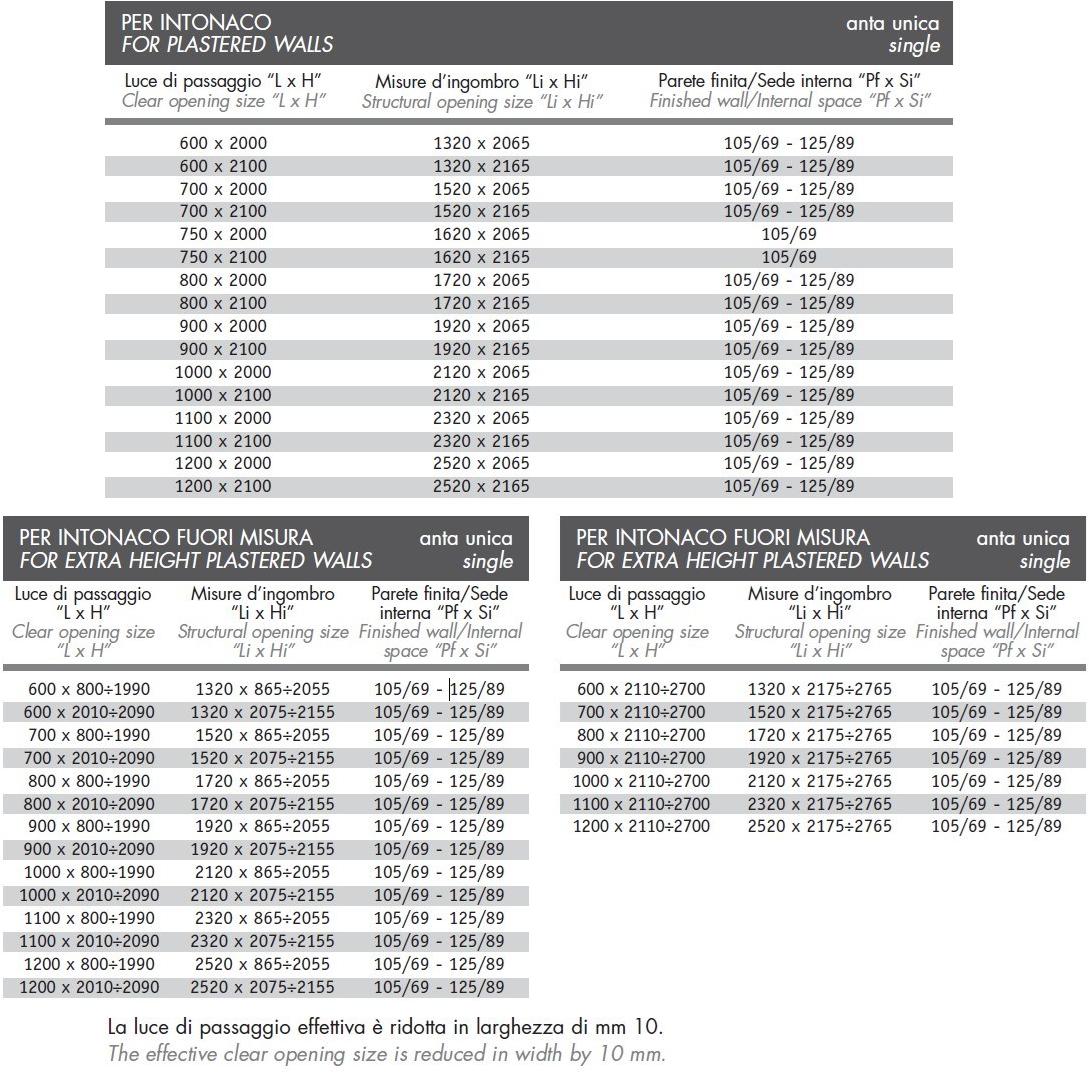 PER INTONACO
FOR PLASTERED WALLS

anta unica
single

| Luce di passaggio "L x H" Clear opening size "L x H" | Misure d'ingombro "Li x Hi" Structural opening size "Li x Hi" | Parete finita/Sede interna "Pf x Si" Finished wall/Internal space "Pf x Si" |
|---|---|---|
| 600 x 2000 | 1320 x 2065 | 105/69 - 125/89 |
| 600 x 2100 | 1320 x 2165 | 105/69 - 125/89 |
| 700 x 2000 | 1520 x 2065 | 105/69 - 125/89 |
| 700 x 2100 | 1520 x 2165 | 105/69 - 125/89 |
| 750 x 2000 | 1620 x 2065 | 105/69 |
| 750 x 2100 | 1620 x 2165 | 105/69 |
| 800 x 2000 | 1720 x 2065 | 105/69 - 125/89 |
| 800 x 2100 | 1720 x 2165 | 105/69 - 125/89 |
| 900 x 2000 | 1920 x 2065 | 105/69 - 125/89 |
| 900 x 2100 | 1920 x 2165 | 105/69 - 125/89 |
| 1000 x 2000 | 2120 x 2065 | 105/69 - 125/89 |
| 1000 x 2100 | 2120 x 2165 | 105/69 - 125/89 |
| 1100 x 2000 | 2320 x 2065 | 105/69 - 125/89 |
| 1100 x 2100 | 2320 x 2165 | 105/69 - 125/89 |
| 1200 x 2000 | 2520 x 2065 | 105/69 - 125/89 |
| 1200 x 2100 | 2520 x 2165 | 105/69 - 125/89 |

PER INTONACO FUORI MISURA
FOR EXTRA HEIGHT PLASTERED WALLS

anta unica
single

| Luce di passaggio "L x H" Clear opening size "L x H" | Misure d'ingombro "Li x Hi" Structural opening size "Li x Hi" | Parete finita/Sede interna "Pf x Si" Finished wall/Internal space "Pf x Si" |
|---|---|---|
| 600 x 800÷1990 | 1320 x 865÷2055 | 105/69 - 125/89 |
| 600 x 2010÷2090 | 1320 x 2075÷2155 | 105/69 - 125/89 |
| 700 x 800÷1990 | 1520 x 865÷2055 | 105/69 - 125/89 |
| 700 x 2010÷2090 | 1520 x 2075÷2155 | 105/69 - 125/89 |
| 800 x 800÷1990 | 1720 x 865÷2055 | 105/69 - 125/89 |
| 800 x 2010÷2090 | 1720 x 2075÷2155 | 105/69 - 125/89 |
| 900 x 800÷1990 | 1920 x 865÷2055 | 105/69 - 125/89 |
| 900 x 2010÷2090 | 1920 x 2075÷2155 | 105/69 - 125/89 |
| 1000 x 800÷1990 | 2120 x 865÷2055 | 105/69 - 125/89 |
| 1000 x 2010÷2090 | 2120 x 2075÷2155 | 105/69 - 125/89 |
| 1100 x 800÷1990 | 2320 x 865÷2055 | 105/69 - 125/89 |
| 1100 x 2010÷2090 | 2320 x 2075÷2155 | 105/69 - 125/89 |
| 1200 x 800÷1990 | 2520 x 865÷2055 | 105/69 - 125/89 |
| 1200 x 2010÷2090 | 2520 x 2075÷2155 | 105/69 - 125/89 |

PER INTONACO FUORI MISURA
FOR EXTRA HEIGHT PLASTERED WALLS

anta unica
single

| Luce di passaggio "L x H" Clear opening size "L x H" | Misure d'ingombro "Li x Hi" Structural opening size "Li x Hi" | Parete finita/Sede interna "Pf x Si" Finished wall/Internal space "Pf x Si" |
|---|---|---|
| 600 x 2110÷2700 | 1320 x 2175÷2765 | 105/69 - 125/89 |
| 700 x 2110÷2700 | 1520 x 2175÷2765 | 105/69 - 125/89 |
| 800 x 2110÷2700 | 1720 x 2175÷2765 | 105/69 - 125/89 |
| 900 x 2110÷2700 | 1920 x 2175÷2765 | 105/69 - 125/89 |
| 1000 x 2110÷2700 | 2120 x 2175÷2765 | 105/69 - 125/89 |
| 1100 x 2110÷2700 | 2320 x 2175÷2765 | 105/69 - 125/89 |
| 1200 x 2110÷2700 | 2520 x 2175÷2765 | 105/69 - 125/89 |

La luce di passaggio effettiva è ridotta in larghezza di mm 10.
The effective clear opening size is reduced in width by 10 mm.